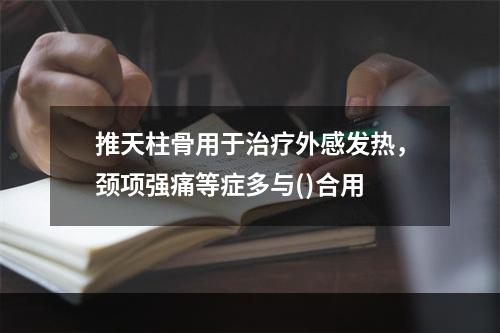 推天柱骨用于治疗外感发热，颈项强痛等症多与()合用